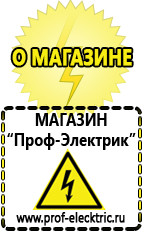 О МАГАЗИНЕ

МАГАЗИН
“Проф-Электрик”

www.prof-electric.ru